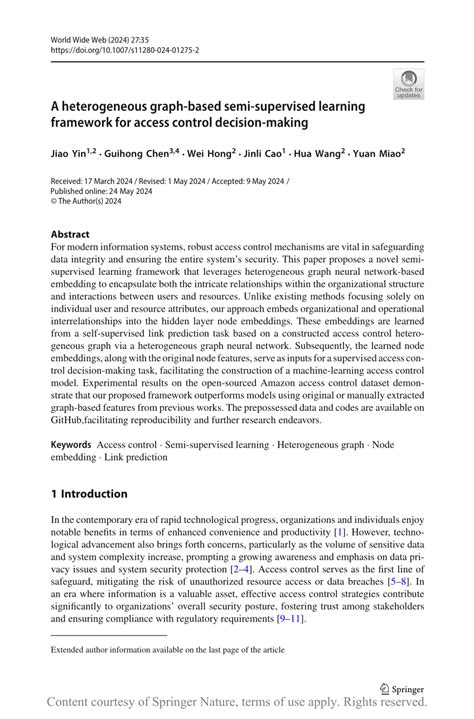 World Wide Web (2024) 27:35
https://doi.org/10.1007/s11280-024-01275-2

Check for updates

A heterogeneous graph-based semi-supervised learning framework for access control decision-making

Jiao Yin$^{1,2}$ · Guihong Chen$^{3,4}$ · Wei Hong$^{2}$ · Jinli Cao$^{1}$ · Hua Wang$^{2}$ · Yuan Miao$^{2}$

Received: 17 March 2024 / Revised: 1 May 2024 / Accepted: 9 May 2024 /
Published online: 24 May 2024
© The Author(s) 2024

Abstract
For modern information systems, robust access control mechanisms are vital in safeguarding data integrity and ensuring the entire system's security. This paper proposes a novel semi-supervised learning framework that leverages heterogeneous graph neural network-based embedding to encapsulate both the intricate relationships within the organizational structure and interactions between users and resources. Unlike existing methods focusing solely on individual user and resource attributes, our approach embeds organizational and operational interrelationships into the hidden layer node embeddings. These embeddings are learned from a self-supervised link prediction task based on a constructed access control heterogeneous graph via a heterogeneous graph neural network. Subsequently, the learned node embeddings, along with the original node features, serve as inputs for a supervised access control decision-making task, facilitating the construction of a machine-learning access control model. Experimental results on the open-sourced Amazon access control dataset demonstrate that our proposed framework outperforms models using original or manually extracted graph-based features from previous works. The prepossessed data and codes are available on GitHub,facilitating reproducibility and further research endeavors.

Keywords Access control · Semi-supervised learning · Heterogeneous graph · Node embedding · Link prediction

1 Introduction

In the contemporary era of rapid technological progress, organizations and individuals enjoy notable benefits in terms of enhanced convenience and productivity [1]. However, technological advancement also brings forth concerns, particularly as the volume of sensitive data and system complexity increase, prompting a growing awareness and emphasis on data privacy issues and system security protection [2–4]. Access control serves as the first line of safeguard, mitigating the risk of unauthorized resource access or data breaches [5–8]. In an era where information is a valuable asset, effective access control strategies contribute significantly to organizations' overall security posture, fostering trust among stakeholders and ensuring compliance with regulatory requirements [9–11].

Extended author information available on the last page of the article

Springer

Content courtesy of Springer Nature, terms of use apply. Rights reserved.